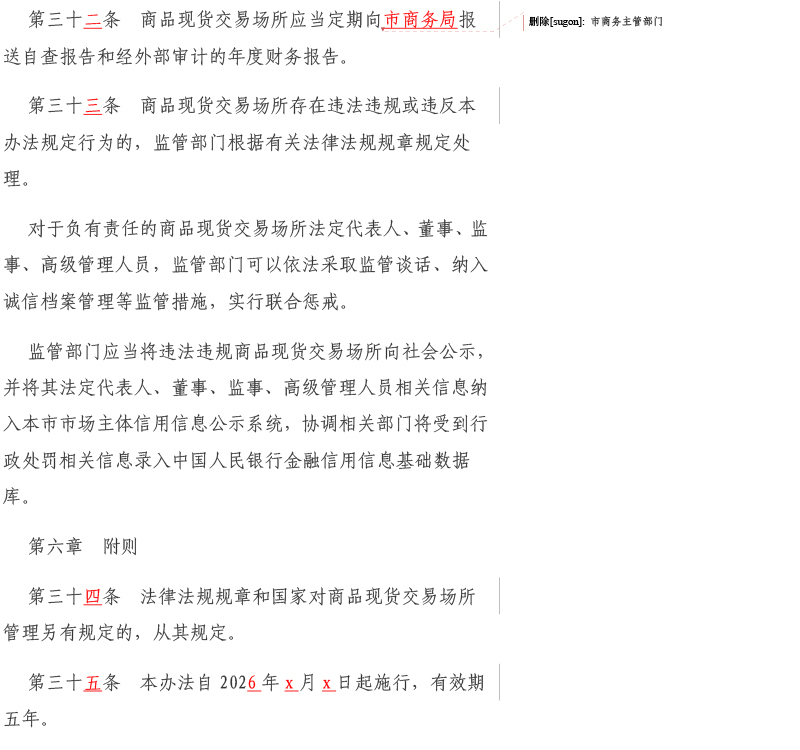 第三十二条　商品现货交易场所应当定期向市商务局报送自查报告和经外部审计的年度财务报告。

删除[sugon]: 市商务主管部门

第三十三条　商品现货交易场所存在违法违规或违反本办法规定行为的，监管部门根据有关法律法规规章规定处理。

对于负有责任的商品现货交易场所法定代表人、董事、监事、高级管理人员，监管部门可以依法采取监管谈话、纳入诚信档案管理等监管措施，实行联合惩戒。

监管部门应当将违法违规商品现货交易场所向社会公示，并将其法定代表人、董事、监事、高级管理人员相关信息纳入本市市场主体信用信息公示系统，协调相关部门将受到行政处罚相关信息录入中国人民银行金融信用信息基础数据库。

第六章　附则

第三十四条　法律法规规章和国家对商品现货交易场所管理另有规定的，从其规定。

第三十五条　本办法自 2026 年 x 月 x 日起施行，有效期五年。